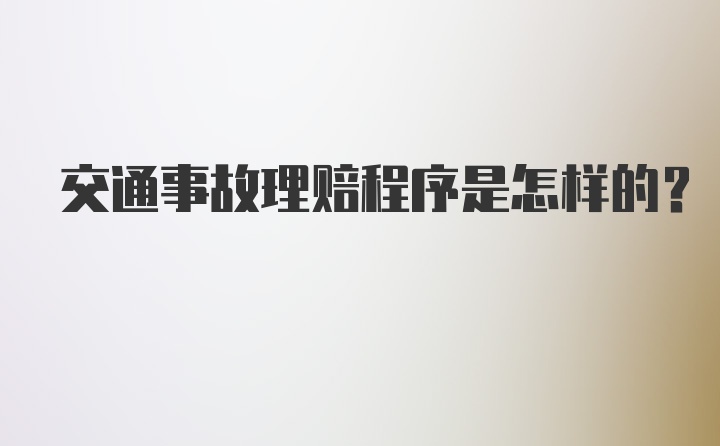 交通事故理赔程序是怎样的?